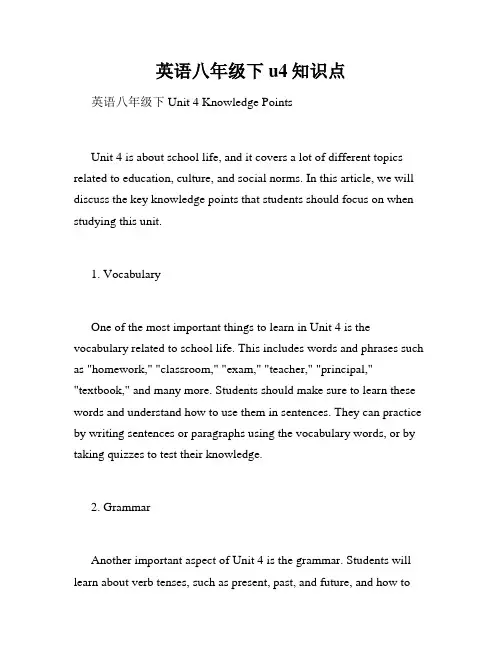 英语八年级下 u4 知识点

英语八年级下 Unit 4 Knowledge Points

Unit 4 is about school life, and it covers a lot of different topics related to education, culture, and social norms. In this article, we will discuss the key knowledge points that students should focus on when studying this unit.

1. Vocabulary

One of the most important things to learn in Unit 4 is the vocabulary related to school life. This includes words and phrases such as "homework," "classroom," "exam," "teacher," "principal," "textbook," and many more. Students should make sure to learn these words and understand how to use them in sentences. They can practice by writing sentences or paragraphs using the vocabulary words, or by taking quizzes to test their knowledge.

2. Grammar

Another important aspect of Unit 4 is the grammar. Students will learn about verb tenses, such as present, past, and future, and how to